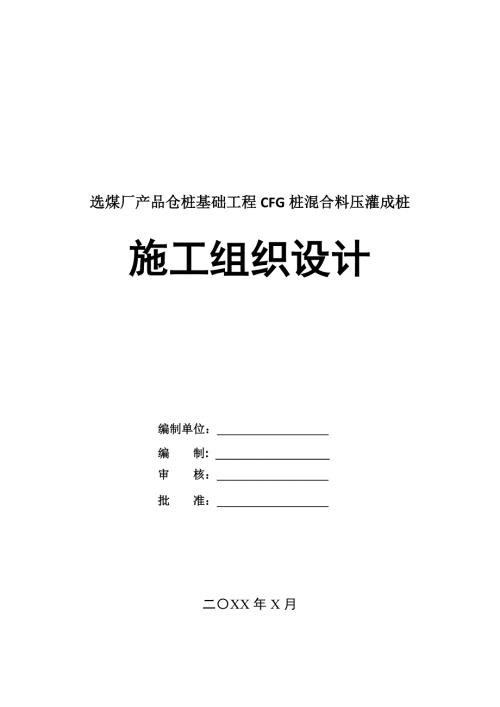 选煤厂产品仓桩基础工程 CFG 桩混合料压灌成桩

施工组织设计

编制单位：________________

编　　制：________________

审　　核：________________

批　　准：________________

二〇XX 年 X 月